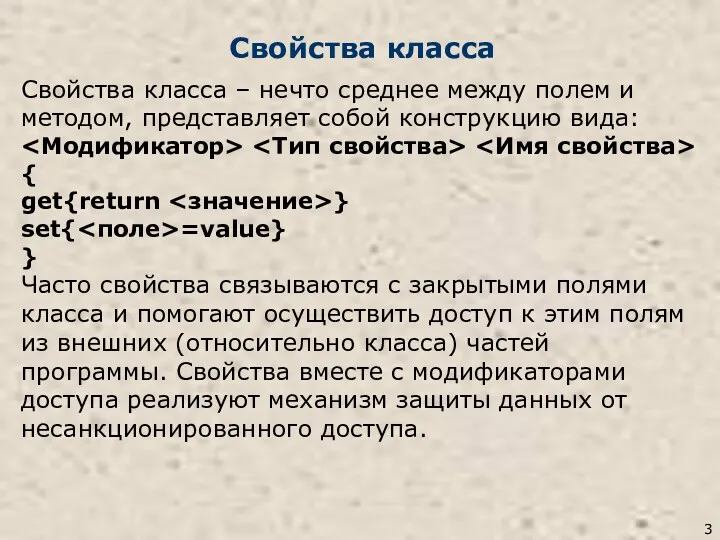 Свойства класса

Свойства класса – нечто среднее между полем и методом, представляет собой конструкцию вида:
<Модификатор> <Тип свойства> <Имя свойства>
{
get{return <значение>}
set{<поле>=value}
}
Часто свойства связываются с закрытыми полями класса и помогают осуществить доступ к этим полям из внешних (относительно класса) частей программы. Свойства вместе с модификаторами доступа реализуют механизм защиты данных от несанкционированного доступа.

3